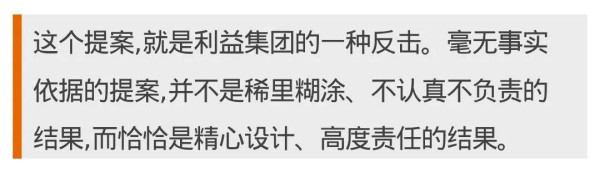 这个提案,就是利益集团的一种反击。毫无事实依据的提案,并不是稀里糊涂、不认真不负责的结果,而恰恰是精心设计、高度责任的结果。